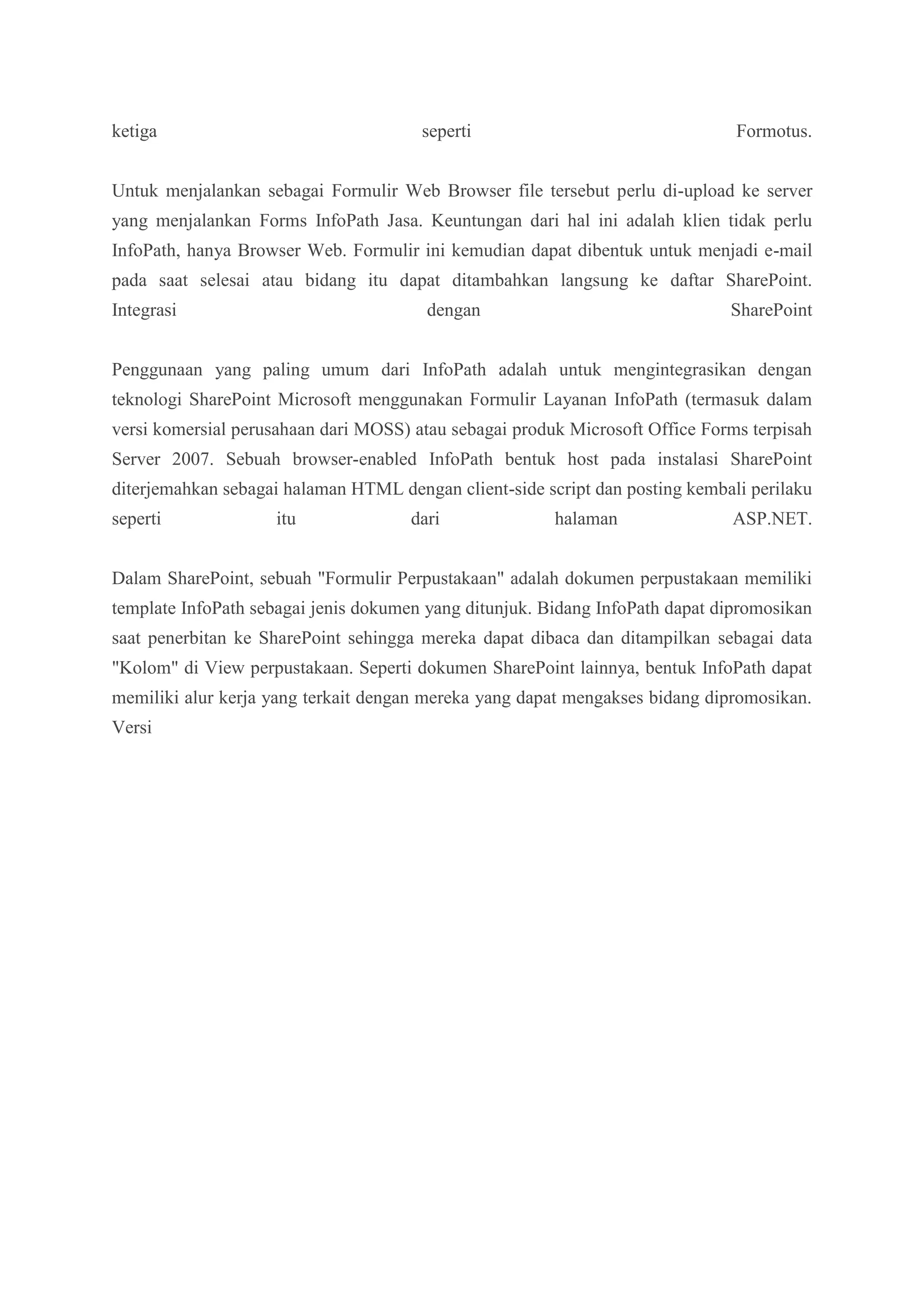 ketiga seperti Formotus.

Untuk menjalankan sebagai Formulir Web Browser file tersebut perlu di-upload ke server yang menjalankan Forms InfoPath Jasa. Keuntungan dari hal ini adalah klien tidak perlu InfoPath, hanya Browser Web. Formulir ini kemudian dapat dibentuk untuk menjadi e-mail pada saat selesai atau bidang itu dapat ditambahkan langsung ke daftar SharePoint. Integrasi dengan SharePoint

Penggunaan yang paling umum dari InfoPath adalah untuk mengintegrasikan dengan teknologi SharePoint Microsoft menggunakan Formulir Layanan InfoPath (termasuk dalam versi komersial perusahaan dari MOSS) atau sebagai produk Microsoft Office Forms terpisah Server 2007. Sebuah browser-enabled InfoPath bentuk host pada instalasi SharePoint diterjemahkan sebagai halaman HTML dengan client-side script dan posting kembali perilaku seperti itu dari halaman ASP.NET.

Dalam SharePoint, sebuah "Formulir Perpustakaan" adalah dokumen perpustakaan memiliki template InfoPath sebagai jenis dokumen yang ditunjuk. Bidang InfoPath dapat dipromosikan saat penerbitan ke SharePoint sehingga mereka dapat dibaca dan ditampilkan sebagai data "Kolom" di View perpustakaan. Seperti dokumen SharePoint lainnya, bentuk InfoPath dapat memiliki alur kerja yang terkait dengan mereka yang dapat mengakses bidang dipromosikan. Versi